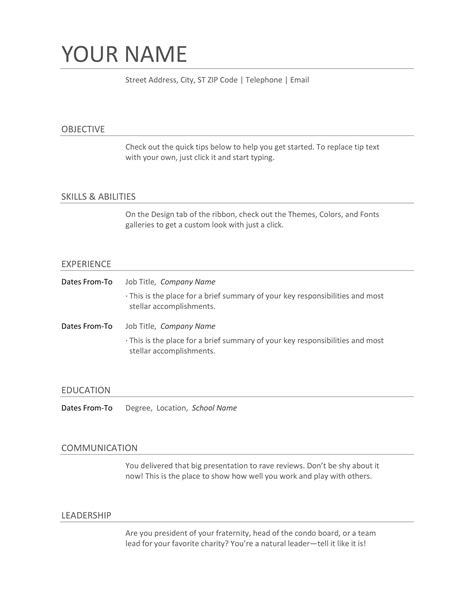 YOUR NAME

Street Address, City, ST ZIP Code | Telephone | Email

OBJECTIVE

Check out the quick tips below to help you get started. To replace tip text with your own, just click it and start typing.

SKILLS & ABILITIES

On the Design tab of the ribbon, check out the Themes, Colors, and Fonts galleries to get a custom look with just a click.

EXPERIENCE

Dates From-To Job Title, Company Name

· This is the place for a brief summary of your key responsibilities and most stellar accomplishments.

Dates From-To Job Title, Company Name

· This is the place for a brief summary of your key responsibilities and most stellar accomplishments.

EDUCATION

Dates From-To Degree, Location, School Name

COMMUNICATION

You delivered that big presentation to rave reviews. Don't be shy about it now! This is the place to show how well you work and play with others.

LEADERSHIP

Are you president of your fraternity, head of the condo board, or a team lead for your favorite charity? You're a natural leader—tell it like it is!